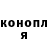 конопл
я